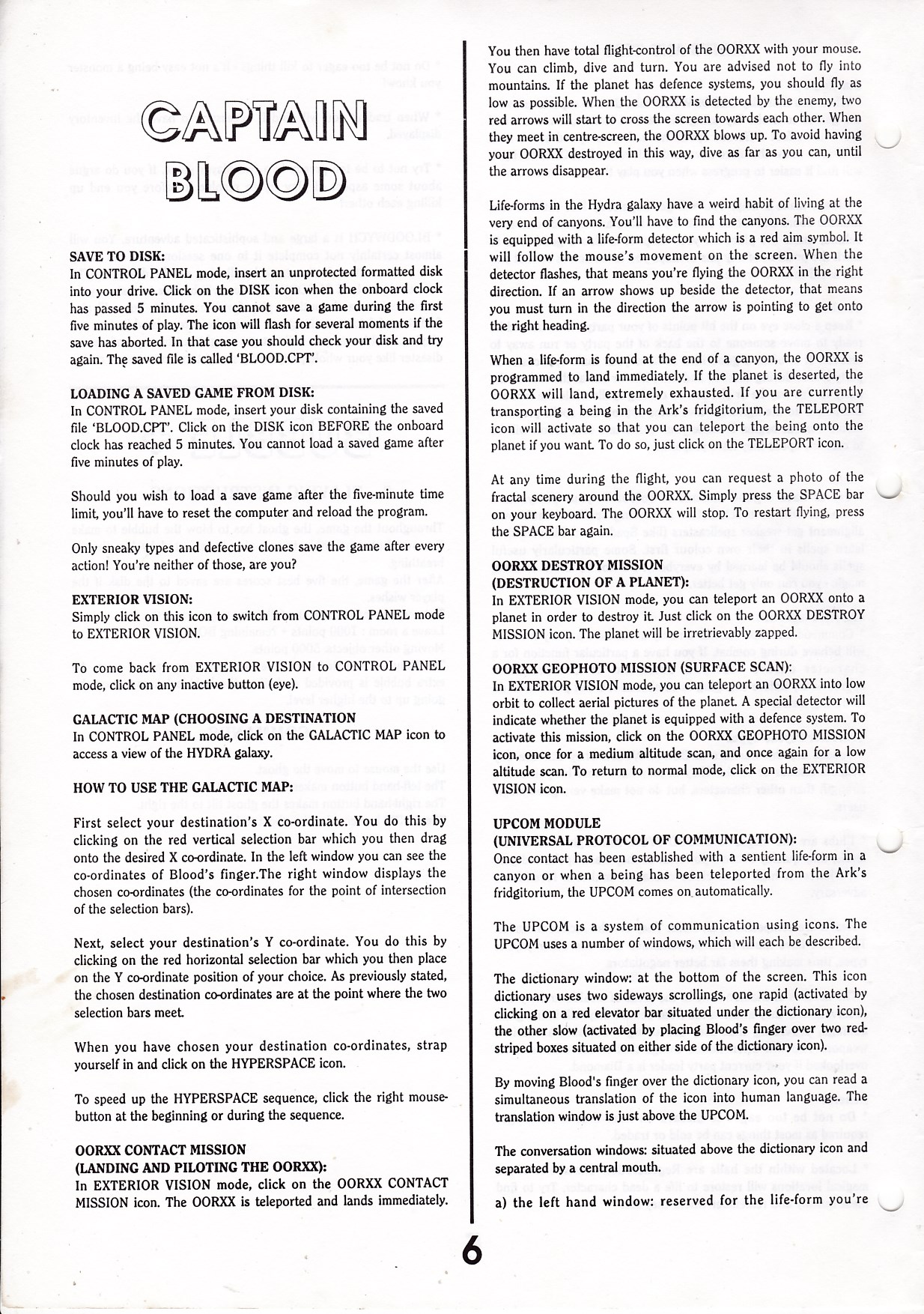 CAPTAIN BLOOD

SAVE TO DISK:
In CONTROL PANEL mode, insert an unprotected formatted disk into your drive. Click on the DISK icon when the onboard clock has passed 5 minutes. You cannot save a game during the first five minutes of play. The icon will flash for several moments if the save has aborted. In that case you should check your disk and try again. The saved file is called 'BLOOD.CPT'.

LOADING A SAVED GAME FROM DISK:
In CONTROL PANEL mode, insert your disk containing the saved file 'BLOOD.CPT'. Click on the DISK icon BEFORE the onboard clock has reached 5 minutes. You cannot load a saved game after five minutes of play.

Should you wish to load a save game after the five-minute time limit, you'll have to reset the computer and reload the program.

Only sneaky types and defective clones save the game after every action! You're neither of those, are you?

EXTERIOR VISION:
Simply click on this icon to switch from CONTROL PANEL mode to EXTERIOR VISION.

To come back from EXTERIOR VISION to CONTROL PANEL mode, click on any inactive button (eye).

GALACTIC MAP (CHOOSING A DESTINATION
In CONTROL PANEL mode, click on the GALACTIC MAP icon to access a view of the HYDRA galaxy.

HOW TO USE THE GALACTIC MAP:

First select your destination's X co-ordinate. You do this by clicking on the red vertical selection bar which you then drag onto the desired X co-ordinate. In the left window you can see the co-ordinates of Blood's finger.The right window displays the chosen co-ordinates (the co-ordinates for the point of intersection of the selection bars).

Next, select your destination's Y co-ordinate. You do this by clicking on the red horizontal selection bar which you then place on the Y co-ordinate position of your choice. As previously stated, the chosen destination co-ordinates are at the point where the two selection bars meet.

When you have chosen your destination co-ordinates, strap yourself in and click on the HYPERSPACE icon.

To speed up the HYPERSPACE sequence, click the right mouse-button at the beginning or during the sequence.

OORXX CONTACT MISSION
(LANDING AND PILOTING THE OORXX):
In EXTERIOR VISION mode, click on the OORXX CONTACT MISSION icon. The OORXX is teleported and lands immediately.

You then have total flight-control of the OORXX with your mouse. You can climb, dive and turn. You are advised not to fly into mountains. If the planet has defence systems, you should fly as low as possible. When the OORXX is detected by the enemy, two red arrows will start to cross the screen towards each other. When they meet in centre-screen, the OORXX blows up. To avoid having your OORXX destroyed in this way, dive as far as you can, until the arrows disappear.

Life-forms in the Hydra galaxy have a weird habit of living at the very end of canyons. You'll have to find the canyons. The OORXX is equipped with a life-form detector which is a red aim symbol. It will follow the mouse's movement on the screen. When the detector flashes, that means you're flying the OORXX in the right direction. If an arrow shows up beside the detector, that means you must turn in the direction the arrow is pointing to get onto the right heading.

When a life-form is found at the end of a canyon, the OORXX is programmed to land immediately. If the planet is deserted, the OORXX will land, extremely exhausted. If you are currently transporting a being in the Ark's fridgitorium, the TELEPORT icon will activate so that you can teleport the being onto the planet if you want. To do so, just click on the TELEPORT icon.

At any time during the flight, you can request a photo of the fractal scenery around the OORXX. Simply press the SPACE bar on your keyboard. The OORXX will stop. To restart flying, press the SPACE bar again.

OORXX DESTROY MISSION
(DESTRUCTION OF A PLANET):
In EXTERIOR VISION mode, you can teleport an OORXX onto a planet in order to destroy it. Just click on the OORXX DESTROY MISSION icon. The planet will be irretrievably zapped.

OORXX GEOPHOTO MISSION (SURFACE SCAN):
In EXTERIOR VISION mode, you can teleport an OORXX into low orbit to collect aerial pictures of the planet. A special detector will indicate whether the planet is equipped with a defence system. To activate this mission, click on the OORXX GEOPHOTO MISSION icon, once for a medium altitude scan, and once again for a low altitude scan. To return to normal mode, click on the EXTERIOR VISION icon.

UPCOM MODULE
(UNIVERSAL PROTOCOL OF COMMUNICATION):
Once contact has been established with a sentient life-form in a canyon or when a being has been teleported from the Ark's fridgitorium, the UPCOM comes on automatically.

The UPCOM is a system of communication using icons. The UPCOM uses a number of windows, which will each be described.

The dictionary window: at the bottom of the screen. This icon dictionary uses two sideways scrollings, one rapid (activated by clicking on a red elevator bar situated under the dictionary icon), the other slow (activated by placing Blood's finger over two red-striped boxes situated on either side of the dictionary icon).

By moving Blood's finger over the dictionary icon, you can read a simultaneous translation of the icon into human language. The translation window is just above the UPCOM.

The conversation windows: situated above the dictionary icon and separated by a central mouth.

a) the left hand window: reserved for the life-form you're

6